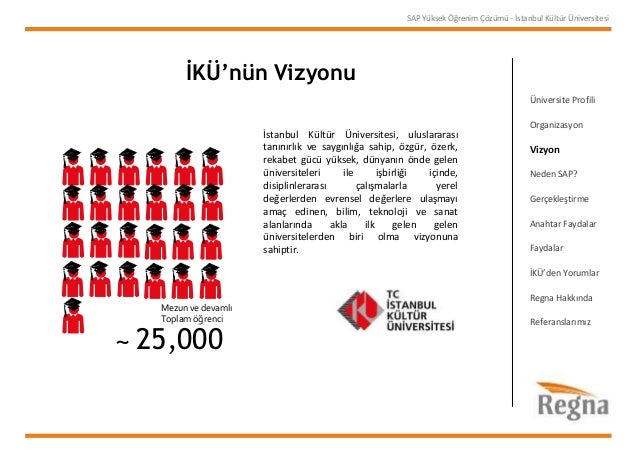 SAP Yüksek Öğrenim Çözümü - İstanbul Kültür Üniversitesi

İKÜ'nün Vizyonu

İstanbul Kültür Üniversitesi, uluslararası tanınırlık ve saygınlığa sahip, özgür, özerk, rekabet gücü yüksek, dünyanın önde gelen üniversiteleri ile işbirliği içinde, disiplinlerarası çalışmalarla yerel değerlerden evrensel değerlere ulaşmayı amaç edinen, bilim, teknoloji ve sanat alanlarında akla ilk gelen gelen üniversitelerden biri olma vizyonuna sahiptir.

Mezun ve devamlı
Toplam öğrenci

~ 25,000

TC
İSTANBUL
KÜLTÜR
ÜNİVERSİTESİ

Üniversite Profili

Organizasyon

Vizyon

Neden SAP?

Gerçekleştirme

Anahtar Faydalar

Faydalar

İKÜ'den Yorumlar

Regna Hakkında

Referanslarımız

Regna